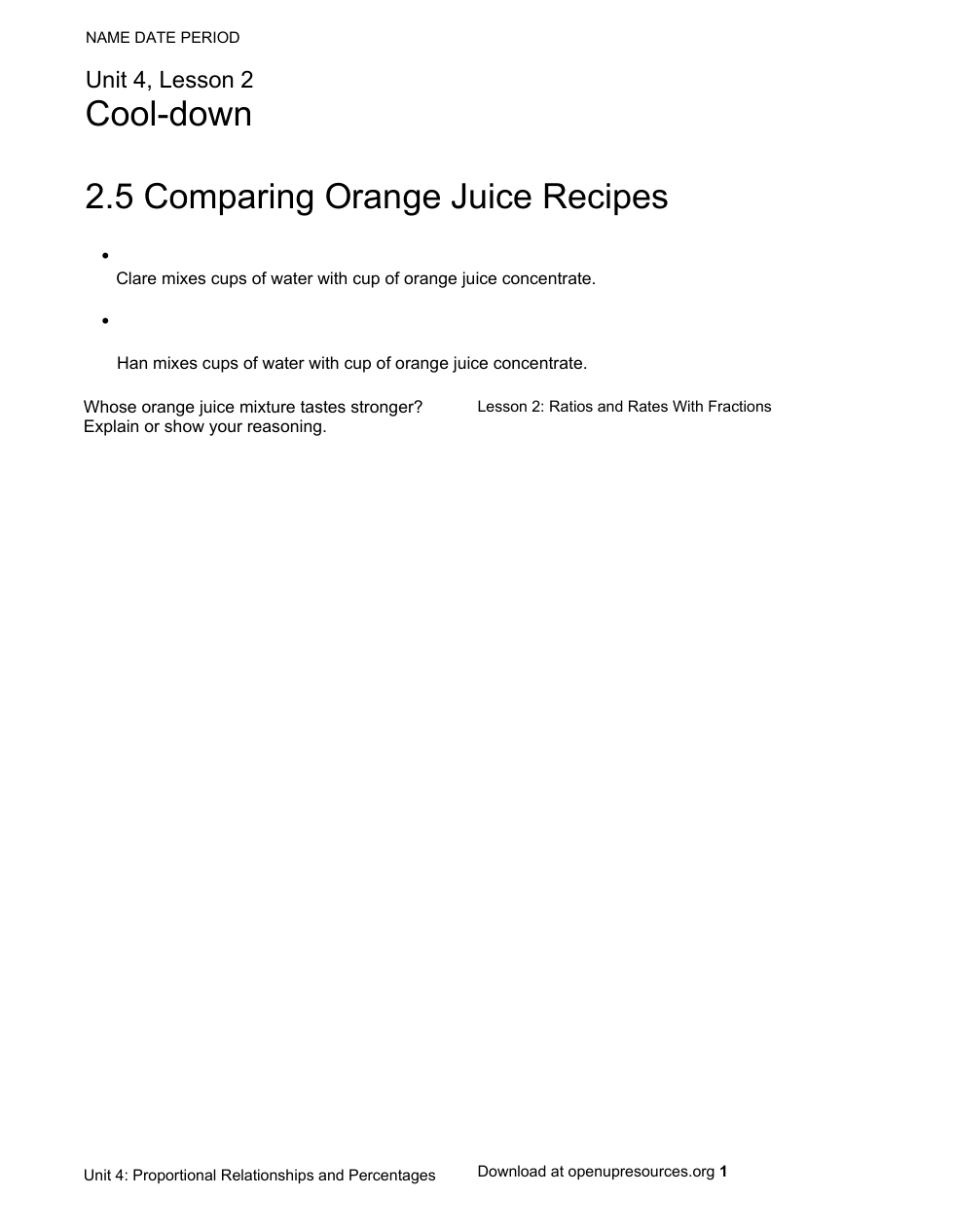 NAME DATE PERIOD

Unit 4, Lesson 2
Cool-down

2.5 Comparing Orange Juice Recipes

• Clare mixes cups of water with cup of orange juice concentrate.

• Han mixes cups of water with cup of orange juice concentrate.

Whose orange juice mixture tastes stronger? Explain or show your reasoning.

Lesson 2: Ratios and Rates With Fractions

Unit 4: Proportional Relationships and Percentages

Download at openupresources.org 1